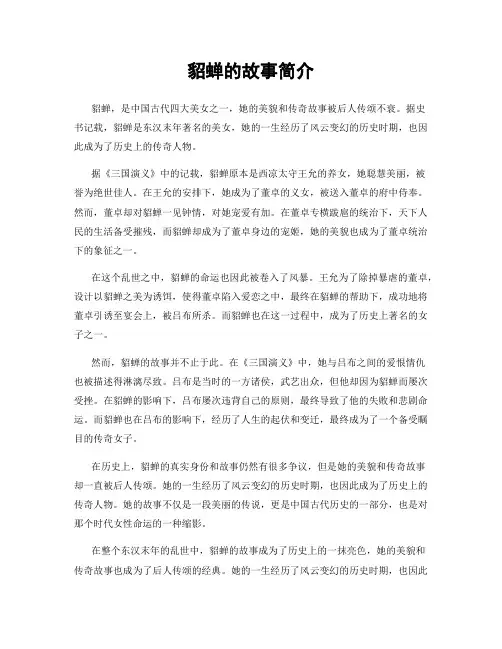 貂蝉的故事简介

貂蝉，是中国古代四大美女之一，她的美貌和传奇故事被后人传颂不衰。据史书记载，貂蝉是东汉末年著名的美女，她的一生经历了风云变幻的历史时期，也因此成为了历史上的传奇人物。

据《三国演义》中的记载，貂蝉原本是西凉太守王允的养女，她聪慧美丽，被誉为绝世佳人。在王允的安排下，她成为了董卓的义女，被送入董卓的府中侍奉。然而，董卓却对貂蝉一见钟情，对她宠爱有加。在董卓专横跋扈的统治下，天下人民的生活备受摧残，而貂蝉却成为了董卓身边的宠姬，她的美貌也成为了董卓统治下的象征之一。

在这个乱世之中，貂蝉的命运也因此被卷入了风暴。王允为了除掉暴虐的董卓，设计以貂蝉之美为诱饵，使得董卓陷入爱恋之中，最终在貂蝉的帮助下，成功地将董卓引诱至宴会上，被吕布所杀。而貂蝉也在这一过程中，成为了历史上著名的女子之一。

然而，貂蝉的故事并不止于此。在《三国演义》中，她与吕布之间的爱恨情仇也被描述得淋漓尽致。吕布是当时的一方诸侯，武艺出众，但他却因为貂蝉而屡次受挫。在貂蝉的影响下，吕布屡次违背自己的原则，最终导致了他的失败和悲剧命运。而貂蝉也在吕布的影响下，经历了人生的起伏和变迁，最终成为了一个备受瞩目的传奇女子。

在历史上，貂蝉的真实身份和故事仍然有很多争议，但是她的美貌和传奇故事却一直被后人传颂。她的一生经历了风云变幻的历史时期，也因此成为了历史上的传奇人物。她的故事不仅是一段美丽的传说，更是中国古代历史的一部分，也是对那个时代女性命运的一种缩影。

在整个东汉末年的乱世中，貂蝉的故事成为了历史上的一抹亮色，她的美貌和传奇故事也成为了后人传颂的经典。她的一生经历了风云变幻的历史时期，也因此